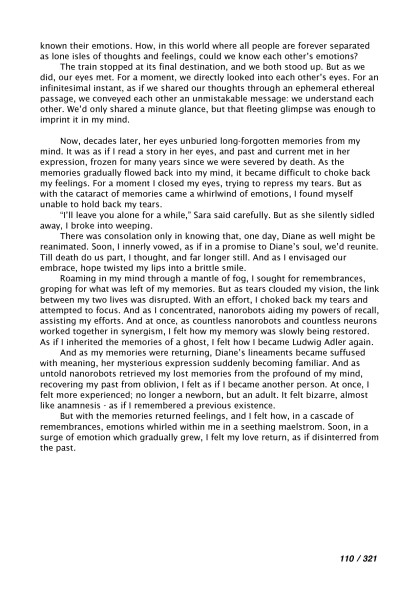 known their emotions. How, in this world where all people are forever separated as lone isles of thoughts and feelings, could we know each other's emotions?

The train stopped at its final destination, and we both stood up. But as we did, our eyes met. For a moment, we directly looked into each other's eyes. For an infinitesimal instant, as if we shared our thoughts through an ephemeral ethereal passage, we conveyed each other an unmistakable message: we understand each other. We'd only shared a minute glance, but that fleeting glimpse was enough to imprint it in my mind.

Now, decades later, her eyes unburied long-forgotten memories from my mind. It was as if I read a story in her eyes, and past and current met in her expression, frozen for many years since we were severed by death. As the memories gradually flowed back into my mind, it became difficult to choke back my feelings. For a moment I closed my eyes, trying to repress my tears. But as with the cataract of memories came a whirlwind of emotions, I found myself unable to hold back my tears.

"I'll leave you alone for a while," Sara said carefully. But as she silently sidled away, I broke into weeping.

There was consolation only in knowing that, one day, Diane as well might be reanimated. Soon, I innerly vowed, as if in a promise to Diane's soul, we'd reunite. Till death do us part, I thought, and far longer still. And as I envisaged our embrace, hope twisted my lips into a brittle smile.

Roaming in my mind through a mantle of fog, I sought for remembrances, groping for what was left of my memories. But as tears clouded my vision, the link between my two lives was disrupted. With an effort, I choked back my tears and attempted to focus. And as I concentrated, nanorobots aiding my powers of recall, assisting my efforts. And at once, as countless nanorobots and countless neurons worked together in synergism, I felt how my memory was slowly being restored. As if I inherited the memories of a ghost, I felt how I became Ludwig Adler again.

And as my memories were returning, Diane's lineaments became suffused with meaning, her mysterious expression suddenly becoming familiar. And as untold nanorobots retrieved my lost memories from the profound of my mind, recovering my past from oblivion, I felt as if I became another person. At once, I felt more experienced; no longer a newborn, but an adult. It felt bizarre, almost like anamnesis - as if I remembered a previous existence.

But with the memories returned feelings, and I felt how, in a cascade of remembrances, emotions whirled within me in a seething maelstrom. Soon, in a surge of emotion which gradually grew, I felt my love return, as if disinterred from the past.

110 / 321